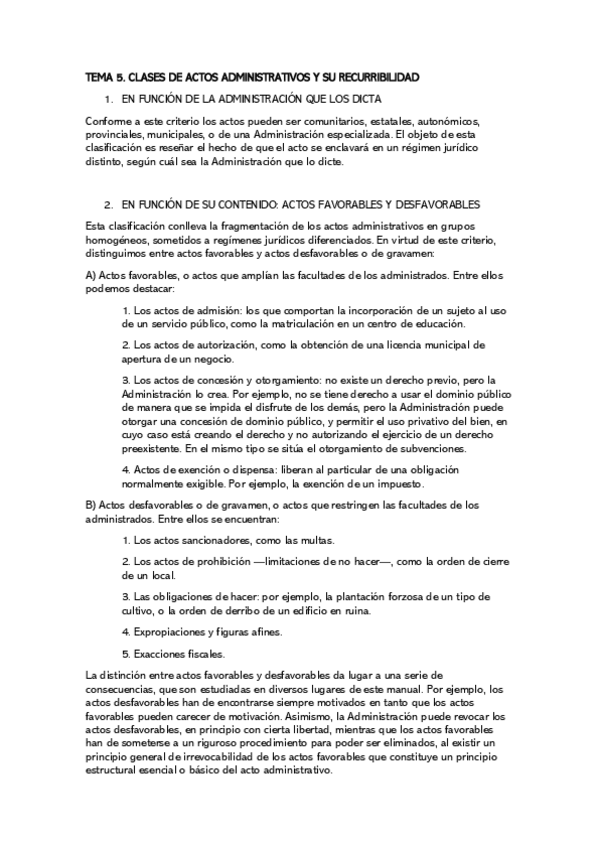 TEMA 5. CLASES DE ACTOS ADMINISTRATIVOS Y SU RECURRIBILIDAD

1. EN FUNCIÓN DE LA ADMINISTRACIÓN QUE LOS DICTA

Conforme a este criterio los actos pueden ser comunitarios, estatales, autonómicos, provinciales, municipales, o de una Administración especializada. El objeto de esta clasificación es reseñar el hecho de que el acto se enclavará en un régimen jurídico distinto, según cuál sea la Administración que lo dicte.

2. EN FUNCIÓN DE SU CONTENIDO: ACTOS FAVORABLES Y DESFAVORABLES

Esta clasificación conlleva la fragmentación de los actos administrativos en grupos homogéneos, sometidos a regímenes jurídicos diferenciados. En virtud de este criterio, distinguimos entre actos favorables y actos desfavorables o de gravamen:

A) Actos favorables, o actos que amplían las facultades de los administrados. Entre ellos podemos destacar:

1. Los actos de admisión: los que comportan la incorporación de un sujeto al uso de un servicio público, como la matriculación en un centro de educación.

2. Los actos de autorización, como la obtención de una licencia municipal de apertura de un negocio.

3. Los actos de concesión y otorgamiento: no existe un derecho previo, pero la Administración lo crea. Por ejemplo, no se tiene derecho a usar el dominio público de manera que se impida el disfrute de los demás, pero la Administración puede otorgar una concesión de dominio público, y permitir el uso privativo del bien, en cuyo caso está creando el derecho y no autorizando el ejercicio de un derecho preexistente. En el mismo tipo se sitúa el otorgamiento de subvenciones.

4. Actos de exención o dispensa: liberan al particular de una obligación normalmente exigible. Por ejemplo, la exención de un impuesto.

B) Actos desfavorables o de gravamen, o actos que restringen las facultades de los administrados. Entre ellos se encuentran:

1. Los actos sancionadores, como las multas.

2. Los actos de prohibición —limitaciones de no hacer—, como la orden de cierre de un local.

3. Las obligaciones de hacer: por ejemplo, la plantación forzosa de un tipo de cultivo, o la orden de derribo de un edificio en ruina.

4. Expropiaciones y figuras afines.

5. Exacciones fiscales.

La distinción entre actos favorables y desfavorables da lugar a una serie de consecuencias, que son estudiadas en diversos lugares de este manual. Por ejemplo, los actos desfavorables han de encontrarse siempre motivados en tanto que los actos favorables pueden carecer de motivación. Asimismo, la Administración puede revocar los actos desfavorables, en principio con cierta libertad, mientras que los actos favorables han de someterse a un riguroso procedimiento para poder ser eliminados, al existir un principio general de irrevocabilidad de los actos favorables que constituye un principio estructural esencial o básico del acto administrativo.